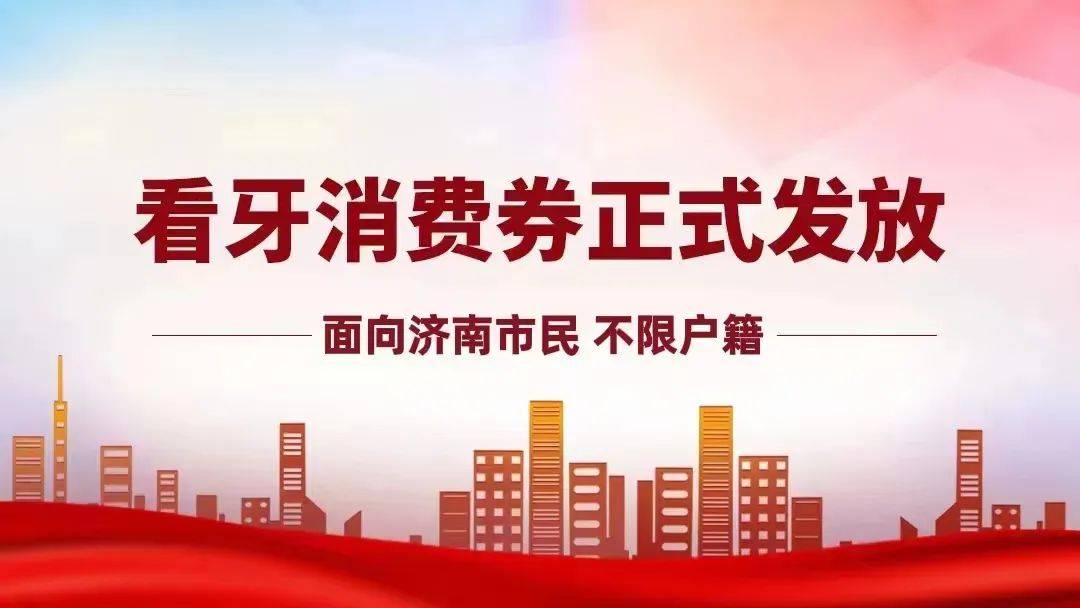 看牙消费券正式发放

面向济南市民 不限户籍